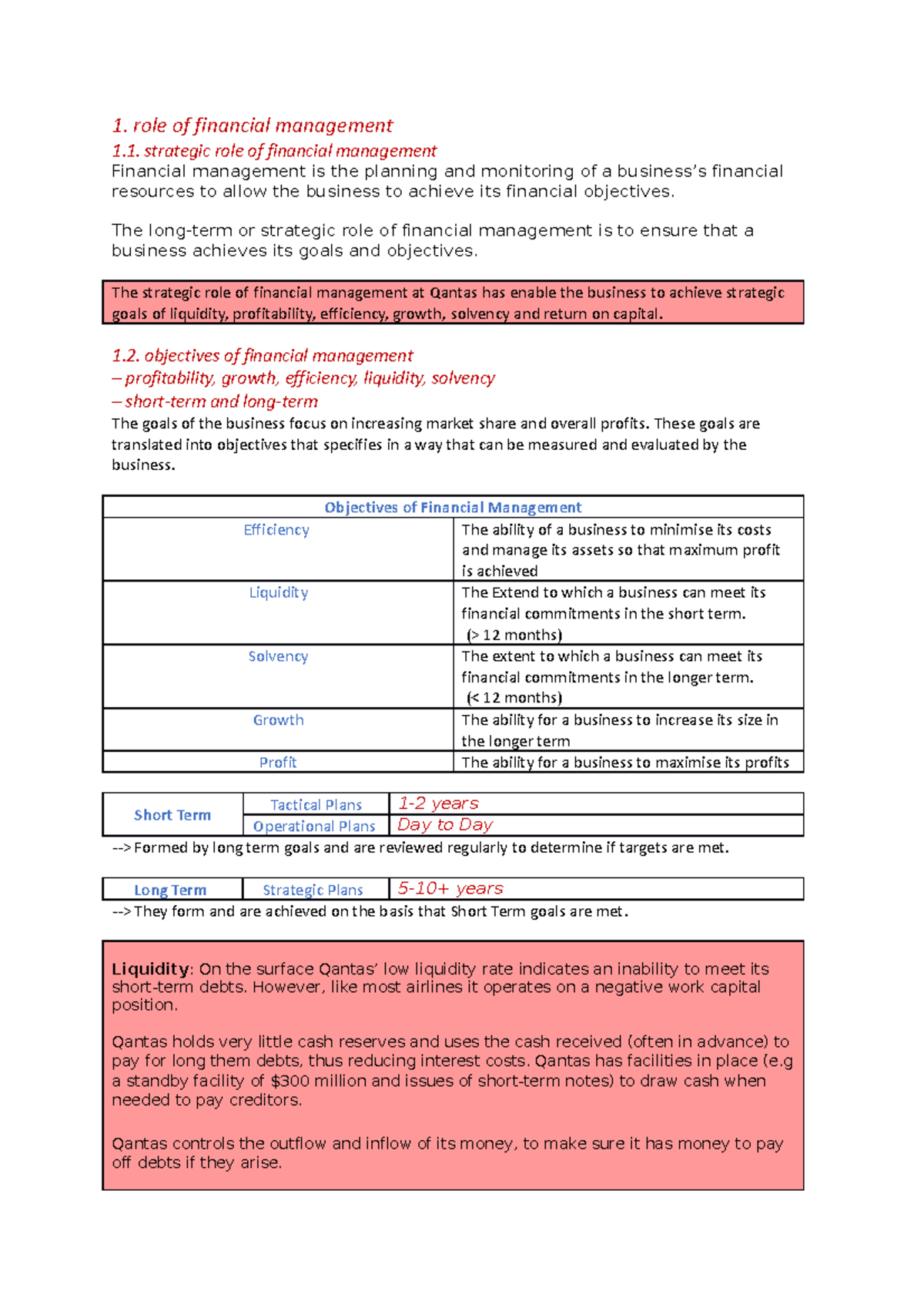 1. role of financial management

1.1. strategic role of financial management

Financial management is the planning and monitoring of a business's financial resources to allow the business to achieve its financial objectives.

The long-term or strategic role of financial management is to ensure that a business achieves its goals and objectives.

The strategic role of financial management at Qantas has enable the business to achieve strategic goals of liquidity, profitability, efficiency, growth, solvency and return on capital.

1.2. objectives of financial management

– profitability, growth, efficiency, liquidity, solvency

– short-term and long-term

The goals of the business focus on increasing market share and overall profits. These goals are translated into objectives that specifies in a way that can be measured and evaluated by the business.

| Objectives of Financial Management | |
|---|---|
| Efficiency | The ability of a business to minimise its costs and manage its assets so that maximum profit is achieved |
| Liquidity | The Extend to which a business can meet its financial commitments in the short term. (> 12 months) |
| Solvency | The extent to which a business can meet its financial commitments in the longer term. (< 12 months) |
| Growth | The ability for a business to increase its size in the longer term |
| Profit | The ability for a business to maximise its profits |

| Short Term | Tactical Plans | 1-2 years |
|---|---|---|
| | Operational Plans | Day to Day |

--> Formed by long term goals and are reviewed regularly to determine if targets are met.

| Long Term | Strategic Plans | 5-10+ years |
|---|---|---|

--> They form and are achieved on the basis that Short Term goals are met.

Liquidity: On the surface Qantas' low liquidity rate indicates an inability to meet its short-term debts. However, like most airlines it operates on a negative work capital position.

Qantas holds very little cash reserves and uses the cash received (often in advance) to pay for long them debts, thus reducing interest costs. Qantas has facilities in place (e.g a standby facility of $300 million and issues of short-term notes) to draw cash when needed to pay creditors.

Qantas controls the outflow and inflow of its money, to make sure it has money to pay off debts if they arise.